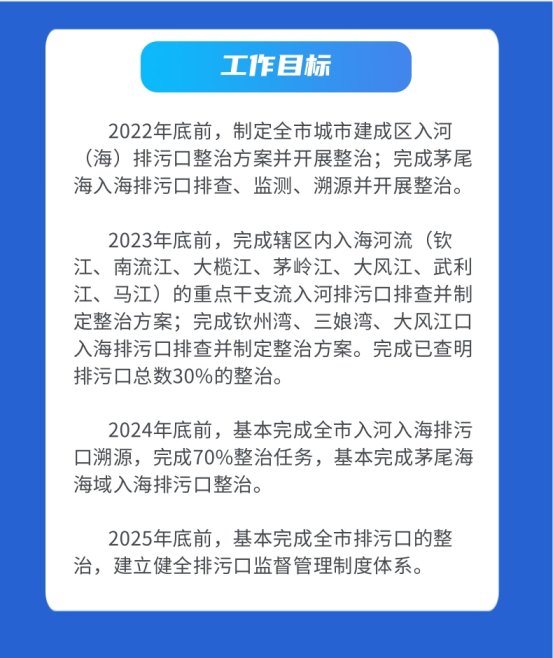 工作目标

2022年底前，制定全市城市建成区入河（海）排污口整治方案并开展整治；完成茅尾海入海排污口排查、监测、溯源并开展整治。

2023年底前，完成辖区内入海河流（钦江、南流江、大榄江、茅岭江、大风江、武利江、马江）的重点干支流入河排污口排查并制定整治方案；完成钦州湾、三娘湾、大风江口入海排污口排查并制定整治方案。完成已查明排污口总数30%的整治。

2024年底前，基本完成全市入河入海排污口溯源，完成70%整治任务，基本完成茅尾海海域入海排污口整治。

2025年底前，基本完成全市排污口的整治，建立健全排污口监督管理制度体系。